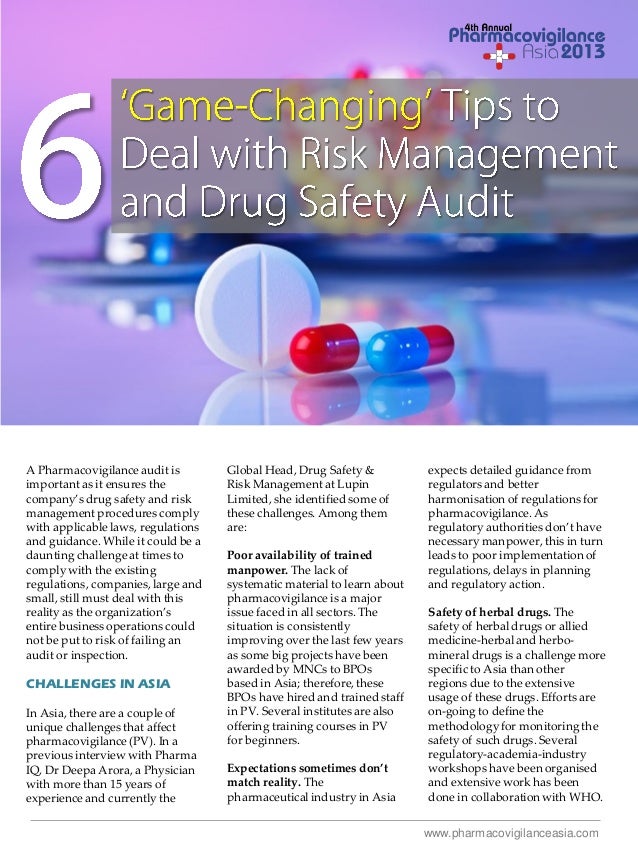 4th Annual Pharmacovigilance Asia 2013

6 'Game-Changing' Tips to Deal with Risk Management and Drug Safety Audit

A Pharmacovigilance audit is important as it ensures the company's drug safety and risk management procedures comply with applicable laws, regulations and guidance. While it could be a daunting challenge at times to comply with the existing regulations, companies, large and small, still must deal with this reality as the organization's entire business operations could not be put to risk of failing an audit or inspection.

CHALLENGES IN ASIA

In Asia, there are a couple of unique challenges that affect pharmacovigilance (PV). In a previous interview with Pharma IQ, Dr Deepa Arora, a Physician with more than 15 years of experience and currently the Global Head, Drug Safety & Risk Management at Lupin Limited, she identified some of these challenges. Among them are:

Poor availability of trained manpower. The lack of systematic material to learn about pharmacovigilance is a major issue faced in all sectors. The situation is consistently improving over the last few years as some big projects have been awarded by MNCs to BPOs based in Asia; therefore, these BPOs have hired and trained staff in PV. Several institutes are also offering training courses in PV for beginners.

Expectations sometimes don't match reality. The pharmaceutical industry in Asia expects detailed guidance from regulators and better harmonisation of regulations for pharmacovigilance. As regulatory authorities don't have necessary manpower, this in turn leads to poor implementation of regulations, delays in planning and regulatory action.

Safety of herbal drugs. The safety of herbal drugs or allied medicine-herbal and herbo-mineral drugs is a challenge more specific to Asia than other regions due to the extensive usage of these drugs. Efforts are on-going to define the methodology for monitoring the safety of such drugs. Several regulatory-academia-industry workshops have been organised and extensive work has been done in collaboration with WHO.

www.pharmacovigilanceasia.com